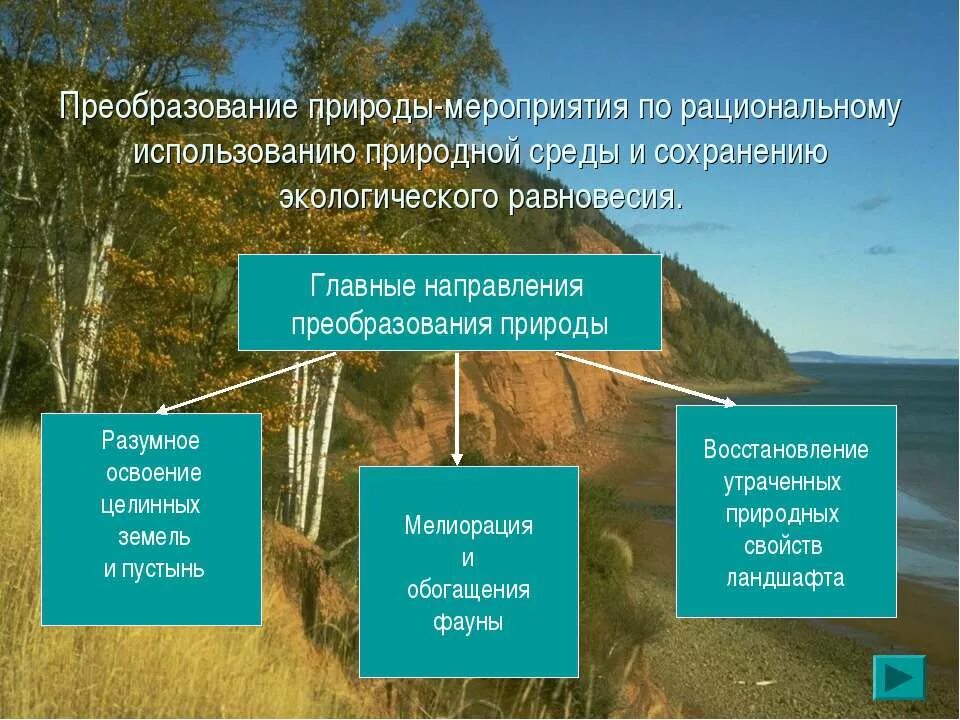 Преобразование природы-мероприятия по рациональному использованию природной среды и сохранению экологического равновесия.

Главные направления преобразования природы

Разумное освоение целинных земель и пустынь

Мелиорация и обогащения фауны

Восстановление утраченных природных свойств ландшафта